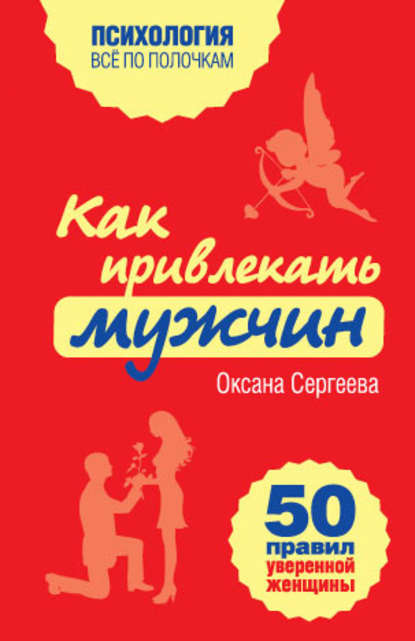 ПСИХОЛОГИЯ
ВСЁ ПО ПОЛОЧКАМ

Как привлекать мужчин

Оксана Сергеева

50 правил уверенной женщины